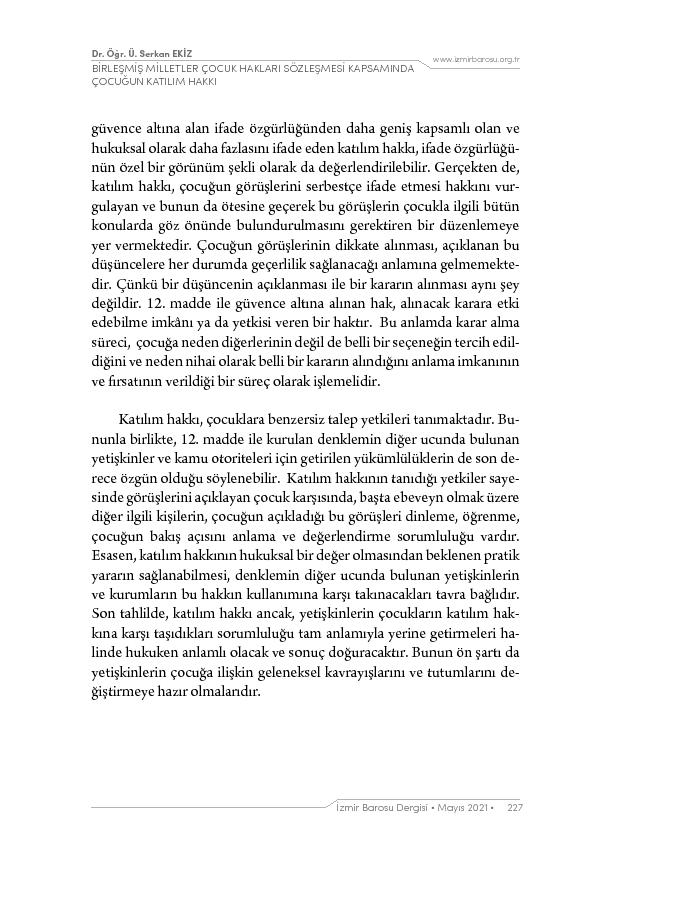 Dr. Öğr. Ü. Serkan EKİZ
BİRLEŞMİŞ MİLLETLER ÇOCUK HAKLARI SÖZLEŞMESİ KAPSAMINDA ÇOCUĞUN KATILIM HAKKI

www.izmirbarosu.org.tr

güvence altına alan ifade özgürlüğünden daha geniş kapsamlı olan ve hukuksal olarak daha fazlasını ifade eden katılım hakkı, ifade özgürlüğünün özel bir görünüm şekli olarak da değerlendirilebilir. Gerçekten de, katılım hakkı, çocuğun görüşlerini serbestçe ifade etmesi hakkını vurgulayan ve bunun da ötesine geçerek bu görüşlerin çocukla ilgili bütün konularda göz önünde bulundurulmasını gerektiren bir düzenlemeye yer vermektedir. Çocuğun görüşlerinin dikkate alınması, açıklanan bu düşüncelere her durumda geçerlilik sağlanacağı anlamına gelmemektedir. Çünkü bir düşüncenin açıklanması ile bir kararın alınması aynı şey değildir. 12. madde ile güvence altına alınan hak, alınacak karara etki edebilme imkânı ya da yetkisi veren bir haktır. Bu anlamda karar alma süreci, çocuğa neden diğerlerinin değil de belli bir seçeneğin tercih edildiğini ve neden nihai olarak belli bir kararın alındığını anlama imkanının ve fırsatının verildiği bir süreç olarak işlemelidir.

Katılım hakkı, çocuklara benzersiz talep yetkileri tanımaktadır. Bununla birlikte, 12. madde ile kurulan denklemin diğer ucunda bulunan yetişkinler ve kamu otoriteleri için getirilen yükümlülüklerin de son derece özgün olduğu söylenebilir. Katılım hakkının tanıdığı yetkiler sayesinde görüşlerini açıklayan çocuk karşısında, başta ebeveyn olmak üzere diğer ilgili kişilerin, çocuğun açıkladığı bu görüşleri dinleme, öğrenme, çocuğun bakış açısını anlama ve değerlendirme sorumluluğu vardır. Esasen, katılım hakkının hukuksal bir değer olmasından beklenen pratik yararın sağlanabilmesi, denklemin diğer ucunda bulunan yetişkinlerin ve kurumların bu hakkın kullanımına karşı takınacakları tavra bağlıdır. Son tahlilde, katılım hakkı ancak, yetişkinlerin çocukların katılım hakkına karşı taşıdıkları sorumluluğu tam anlamıyla yerine getirmeleri halinde hukuken anlamlı olacak ve sonuç doğuracaktır. Bunun ön şartı da yetişkinlerin çocuğa ilişkin geleneksel kavrayışlarını ve tutumlarını değiştirmeye hazır olmalarıdır.

İzmir Barosu Dergisi • Mayıs 2021 • 227